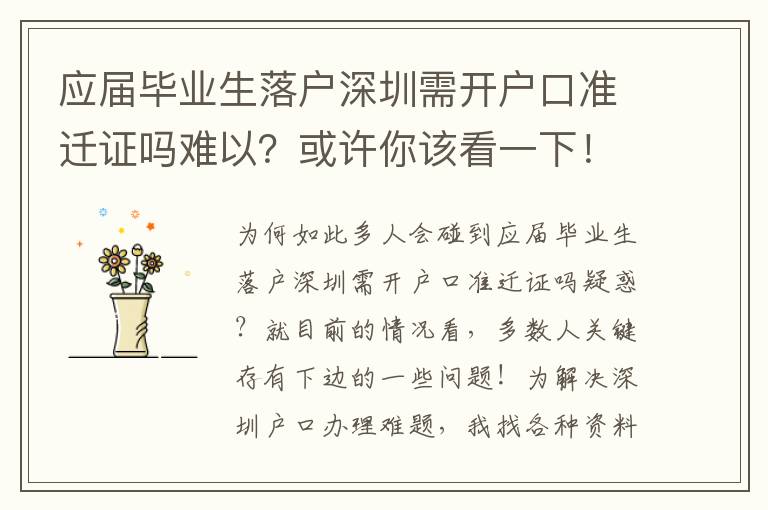 应届毕业生落户深圳需开户口准迁证吗难以？或许你该看一下！

为何如此多人会碰到应届毕业生落户深圳需开户口准迁证吗疑惑？就目前的情况看，多数人关键存有下边的一些问题！为解决深圳户口办理难题，我找各种资料